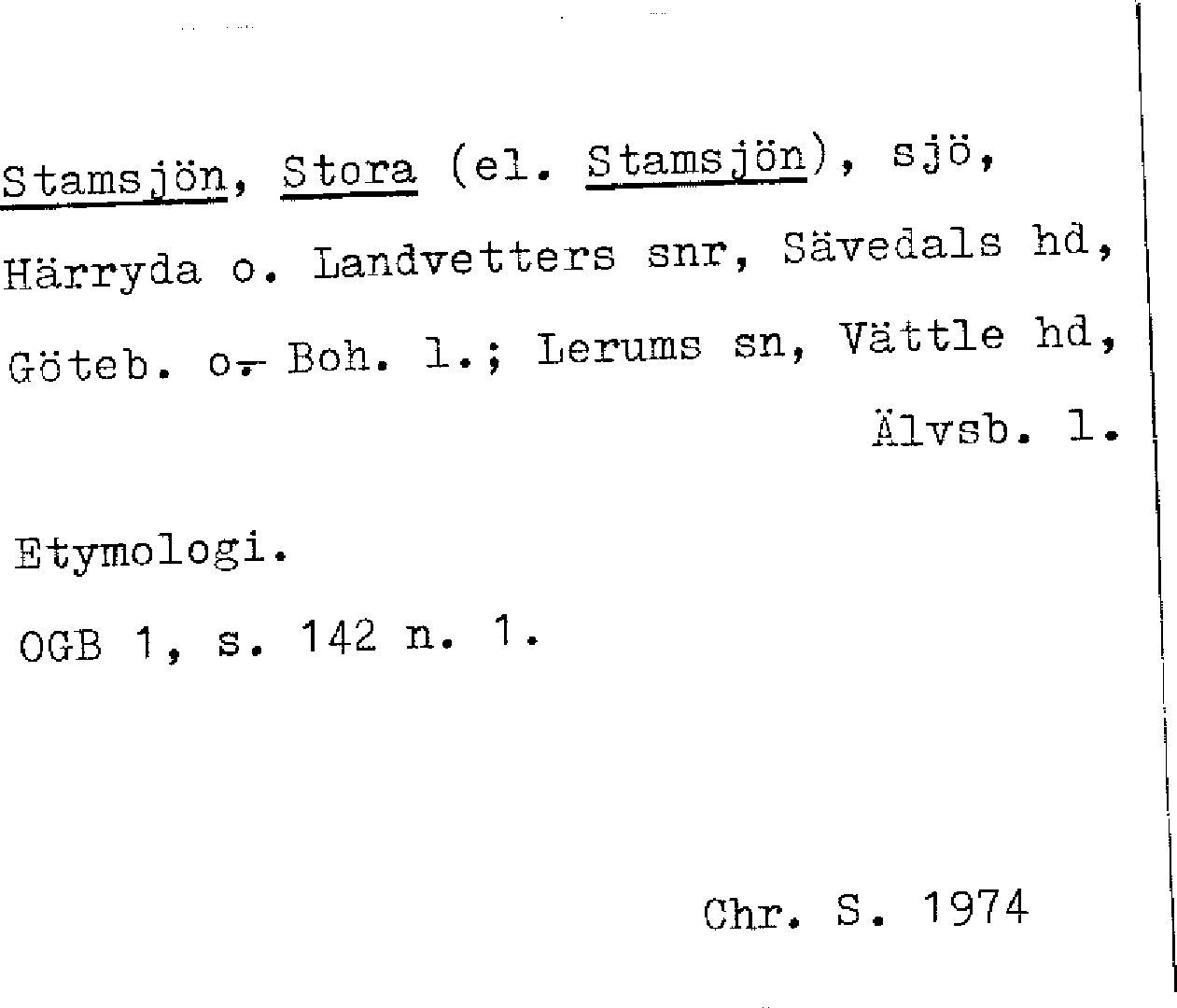 Stamsjön, Stora (el. Stamsjön), sjö, Härryda o. Landvetters snr, Sävedals hd, Göteb. o. Boh. l.; Lerums sn, Vättle hd, Älvsb. l.

Etymologi.

OGB 1, s. 142 n. 1.

Chr. S. 1974